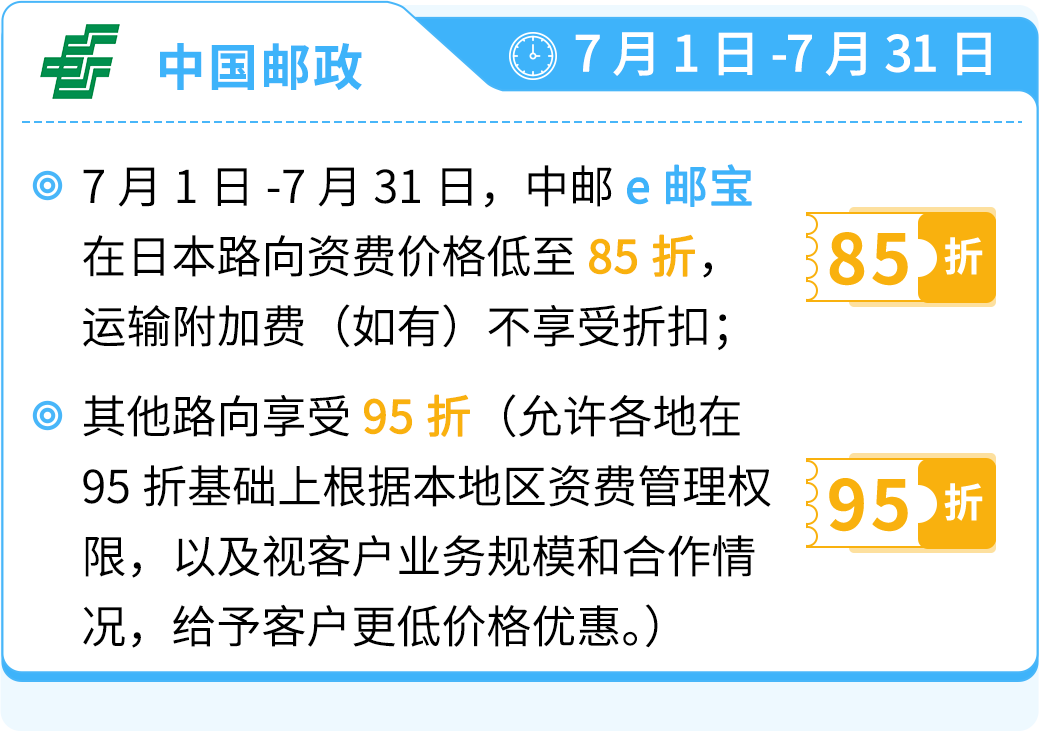 中国邮政

7月1日-7月31日

7月1日-7月31日，中邮 e 邮宝在日本路向资费价格低至 85 折，运输附加费（如有）不享受折扣；

85 折

其他路向享受 95 折（允许各地在 95 折基础上根据本地区资费管理权限，以及视客户业务规模和合作情况，给予客户更低价格优惠。）

95 折